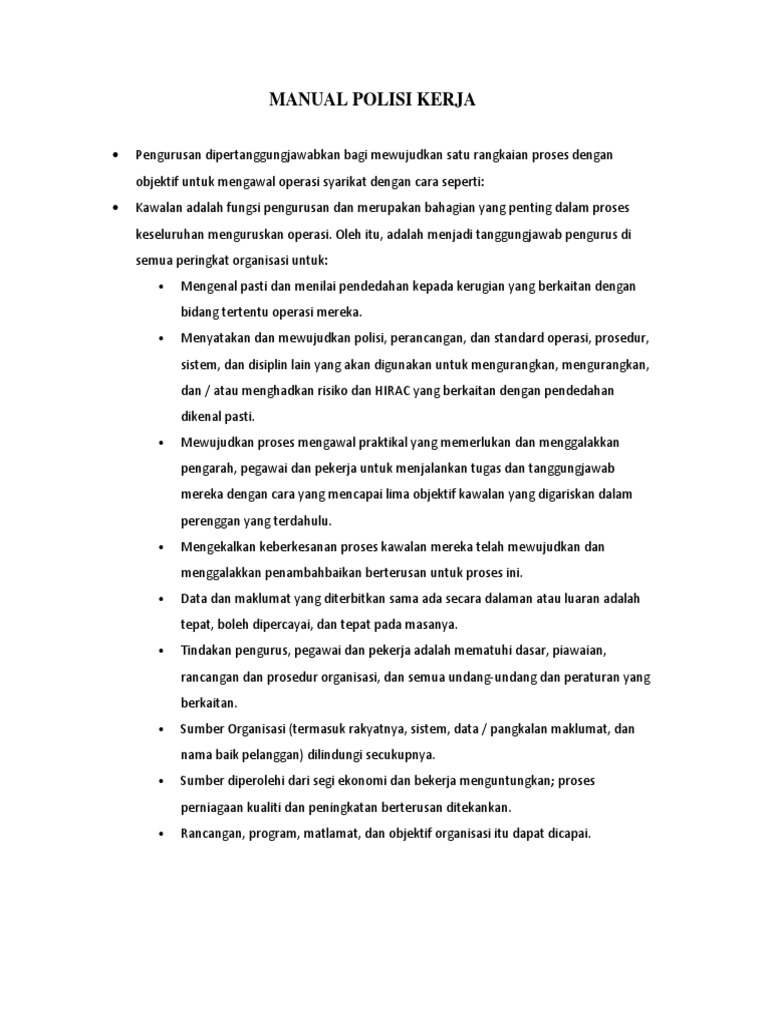 MANUAL POLISI KERJA

• Pengurusan dipertanggungjawabkan bagi mewujudkan satu rangkaian proses dengan objektif untuk mengawal operasi syarikat dengan cara seperti:

• Kawalan adalah fungsi pengurusan dan merupakan bahagian yang penting dalam proses keseluruhan menguruskan operasi. Oleh itu, adalah menjadi tanggungjawab pengurus di semua peringkat organisasi untuk:

• Mengenal pasti dan menilai pendedahan kepada kerugian yang berkaitan dengan bidang tertentu operasi mereka.

• Menyatakan dan mewujudkan polisi, perancangan, dan standard operasi, prosedur, sistem, dan disiplin lain yang akan digunakan untuk mengurangkan, mengurangkan, dan / atau menghadkan risiko dan HIRAC yang berkaitan dengan pendedahan dikenal pasti.

• Mewujudkan proses mengawal praktikal yang memerlukan dan menggalakkan pengarah, pegawai dan pekerja untuk menjalankan tugas dan tanggungjawab mereka dengan cara yang mencapai lima objektif kawalan yang digariskan dalam perenggan yang terdahulu.

• Mengekalkan keberkesanan proses kawalan mereka telah mewujudkan dan menggalakkan penambahbaikan berterusan untuk proses ini.

• Data dan maklumat yang diterbitkan sama ada secara dalaman atau luaran adalah tepat, boleh dipercayai, dan tepat pada masanya.

• Tindakan pengurus, pegawai dan pekerja adalah mematuhi dasar, piawaian, rancangan dan prosedur organisasi, dan semua undang-undang dan peraturan yang berkaitan.

• Sumber Organisasi (termasuk rakyatnya, sistem, data / pangkalan maklumat, dan nama baik pelanggan) dilindungi secukupnya.

• Sumber diperolehi dari segi ekonomi dan bekerja menguntungkan; proses perniagaan kualiti dan peningkatan berterusan ditekankan.

• Rancangan, program, matlamat, dan objektif organisasi itu dapat dicapai.